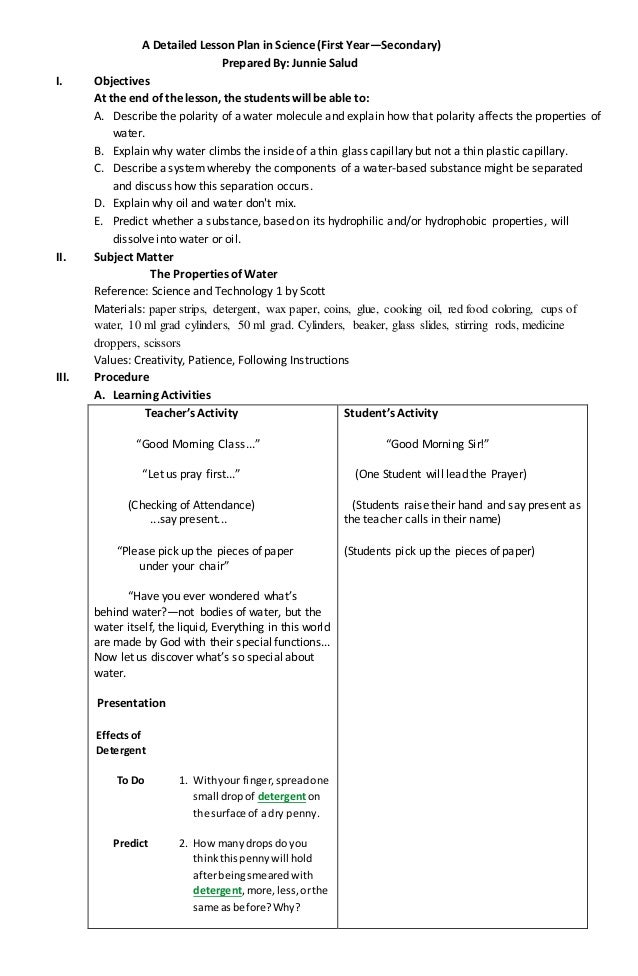 A Detailed Lesson Plan in Science (First Year—Secondary)
Prepared By: Junnie Salud

I. Objectives
At the end of the lesson, the students will be able to:
A. Describe the polarity of a water molecule and explain how that polarity affects the properties of water.
B. Explain why water climbs the inside of a thin glass capillary but not a thin plastic capillary.
C. Describe a system whereby the components of a water-based substance might be separated and discuss how this separation occurs.
D. Explain why oil and water don't mix.
E. Predict whether a substance, based on its hydrophilic and/or hydrophobic properties, will dissolve into water or oil.

II. Subject Matter
The Properties of Water
Reference: Science and Technology 1 by Scott
Materials: paper strips, detergent, wax paper, coins, glue, cooking oil, red food coloring, cups of water, 10 ml grad cylinders, 50 ml grad. Cylinders, beaker, glass slides, stirring rods, medicine droppers, scissors
Values: Creativity, Patience, Following Instructions

III. Procedure
A. Learning Activities

| Teacher's Activity | Student's Activity |
|---|---|
| "Good Morning Class..." | "Good Morning Sir!" |
| "Let us pray first..." | (One Student will lead the Prayer) |
| (Checking of Attendance) ...say present... | (Students raise their hand and say present as the teacher calls in their name) |
| "Please pick up the pieces of paper under your chair" | (Students pick up the pieces of paper) |
| "Have you ever wondered what's behind water?—not bodies of water, but the water itself, the liquid, Everything in this world are made by God with their special functions... Now let us discover what's so special about water. | |
| Presentation | |
| Effects of Detergent | |
| To Do 1. With your finger, spread one small drop of detergent on the surface of a dry penny. | |
| Predict 2. How many drops do you think this penny will hold after being smeared with detergent, more, less, or the same as before? Why? | |